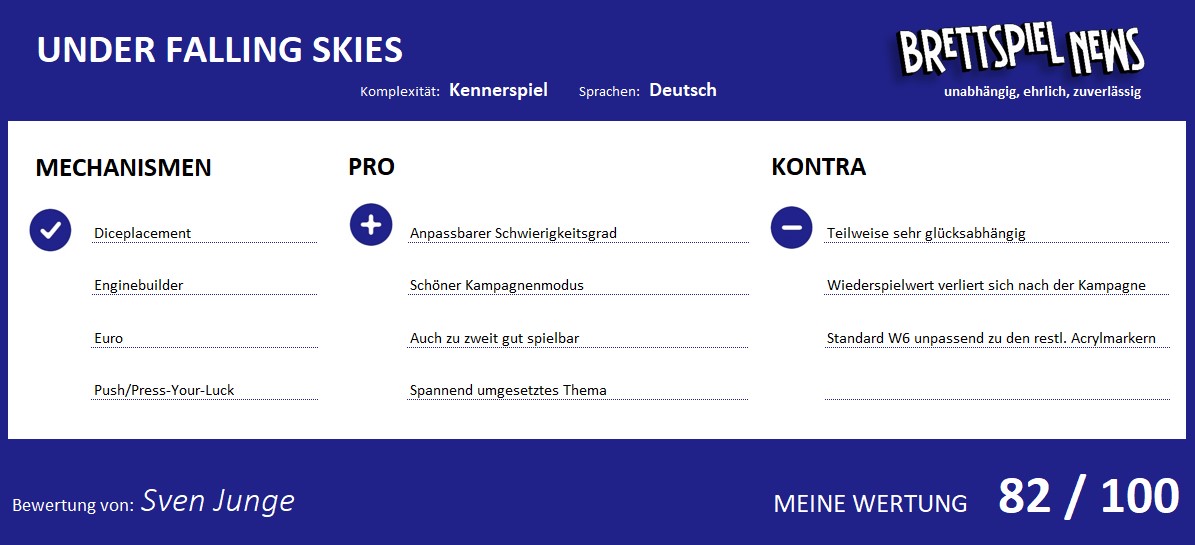 UNDER FALLING SKIES

Komplexität: Kennerspiel Sprachen: Deutsch

BRETTSPIEL NEWS
unabhängig, ehrlich, zuverlässig

MECHANISMEN

Diceplacement

Enginebuilder

Euro

Push/Press-Your-Luck

PRO

Anpassbarer Schwierigkeitsgrad

Schöner Kampagnenmodus

Auch zu zweit gut spielbar

Spannend umgesetztes Thema

KONTRA

Teilweise sehr glücksabhängig

Wiederspielwert verliert sich nach der Kampagne

Standard W6 unpassend zu den restl. Acrylmarkern

Bewertung von: Sven Junge

MEINE WERTUNG 82 / 100